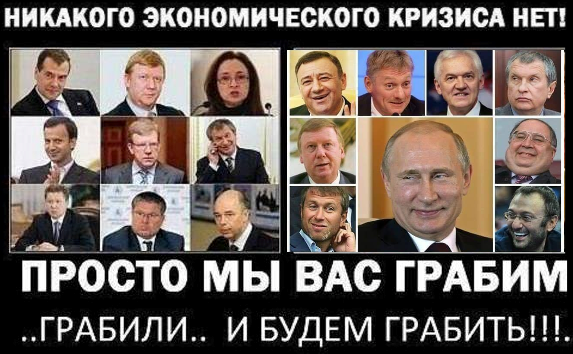 НИКАКОГО ЭКОНОМИЧЕСКОГО КРИЗИСА НЕТ!

ПРОСТО МЫ ВАС ГРАБИМ

..ГРАБИЛИ.. И БУДЕМ ГРАБИТЬ!!!.